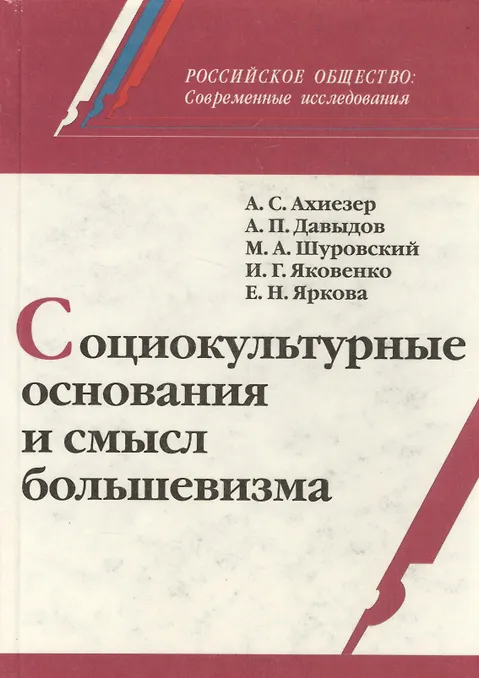 РОССИЙСКОЕ ОБЩЕСТВО:
Современные исследования

А. С. Ахиезер
А. П. Давыдов
М. А. Шуровский
И. Г. Яковенко
Е. Н. Яркова

Социокультурные основания и смысл большевизма